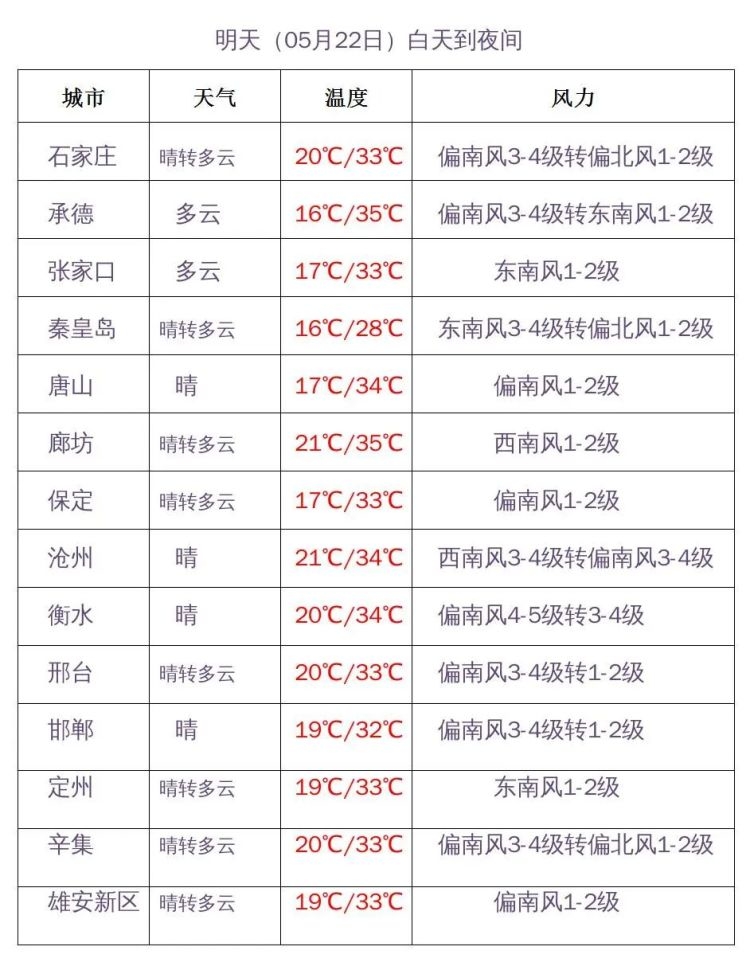 明天（05月22日）白天到夜间

| 城市 | 天气 | 温度 | 风力 |
|---|---|---|---|
| 石家庄 | 晴转多云 | 20℃/33℃ | 偏南风3-4级转偏北风1-2级 |
| 承德 | 多云 | 16℃/35℃ | 偏南风3-4级转东南风1-2级 |
| 张家口 | 多云 | 17℃/33℃ | 东南风1-2级 |
| 秦皇岛 | 晴转多云 | 16℃/28℃ | 东南风3-4级转偏北风1-2级 |
| 唐山 | 晴 | 17℃/34℃ | 偏南风1-2级 |
| 廊坊 | 晴转多云 | 21℃/35℃ | 西南风1-2级 |
| 保定 | 晴转多云 | 17℃/33℃ | 偏南风1-2级 |
| 沧州 | 晴 | 21℃/34℃ | 西南风3-4级转偏南风3-4级 |
| 衡水 | 晴 | 20℃/34℃ | 偏南风4-5级转3-4级 |
| 邢台 | 晴转多云 | 20℃/33℃ | 偏南风3-4级转1-2级 |
| 邯郸 | 晴 | 19℃/32℃ | 偏南风3-4级转1-2级 |
| 定州 | 晴转多云 | 19℃/33℃ | 东南风1-2级 |
| 辛集 | 晴转多云 | 20℃/33℃ | 偏南风3-4级转偏北风1-2级 |
| 雄安新区 | 晴转多云 | 19℃/33℃ | 偏南风1-2级 |